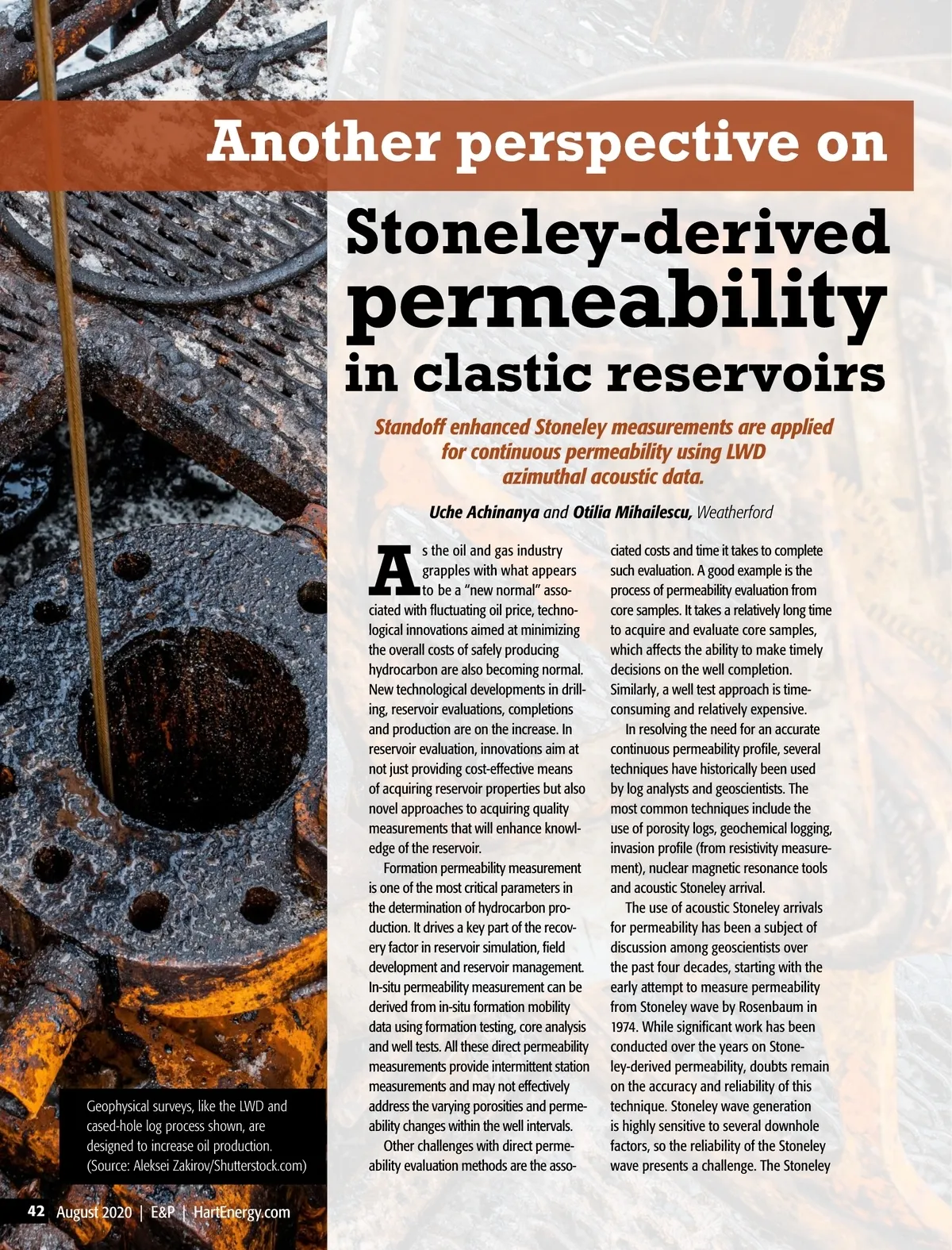 Another perspective on

Stoneley-derived permeability in clastic reservoirs

Standoff enhanced Stoneley measurements are applied for continuous permeability using LWD azimuthal acoustic data.

Uche Achinanya and Otilia Mihailescu, Weatherford

As the oil and gas industry grapples with what appears to be a "new normal" associated with fluctuating oil price, technological innovations aimed at minimizing the overall costs of safely producing hydrocarbon are also becoming normal. New technological developments in drilling, reservoir evaluations, completions and production are on the increase. In reservoir evaluation, innovations aim at not just providing cost-effective means of acquiring reservoir properties but also novel approaches to acquiring quality measurements that will enhance knowledge of the reservoir.

Formation permeability measurement is one of the most critical parameters in the determination of hydrocarbon production. It drives a key part of the recovery factor in reservoir simulation, field development and reservoir management. In-situ permeability measurement can be derived from in-situ formation mobility data using formation testing, core analysis and well tests. All these direct permeability measurements provide intermittent station measurements and may not effectively address the varying porosities and permeability changes within the well intervals.

Other challenges with direct permeability evaluation methods are the associated costs and time it takes to complete such evaluation. A good example is the process of permeability evaluation from core samples. It takes a relatively long time to acquire and evaluate core samples, which affects the ability to make timely decisions on the well completion. Similarly, a well test approach is time-consuming and relatively expensive.

In resolving the need for an accurate continuous permeability profile, several techniques have historically been used by log analysts and geoscientists. The most common techniques include the use of porosity logs, geochemical logging, invasion profile (from resistivity measurement), nuclear magnetic resonance tools and acoustic Stoneley arrival.

The use of acoustic Stoneley arrivals for permeability has been a subject of discussion among geoscientists over the past four decades, starting with the early attempt to measure permeability from Stoneley wave by Rosenbaum in 1974. While significant work has been conducted over the years on Stoneley-derived permeability, doubts remain on the accuracy and reliability of this technique. Stoneley wave generation is highly sensitive to several downhole factors, so the reliability of the Stoneley wave presents a challenge. The Stoneley

Geophysical surveys, like the LWD and cased-hole log process shown, are designed to increase oil production. (Source: Aleksei Zakirov/Shutterstock.com)

42 August 2020 | E&P | HartEnergy.com